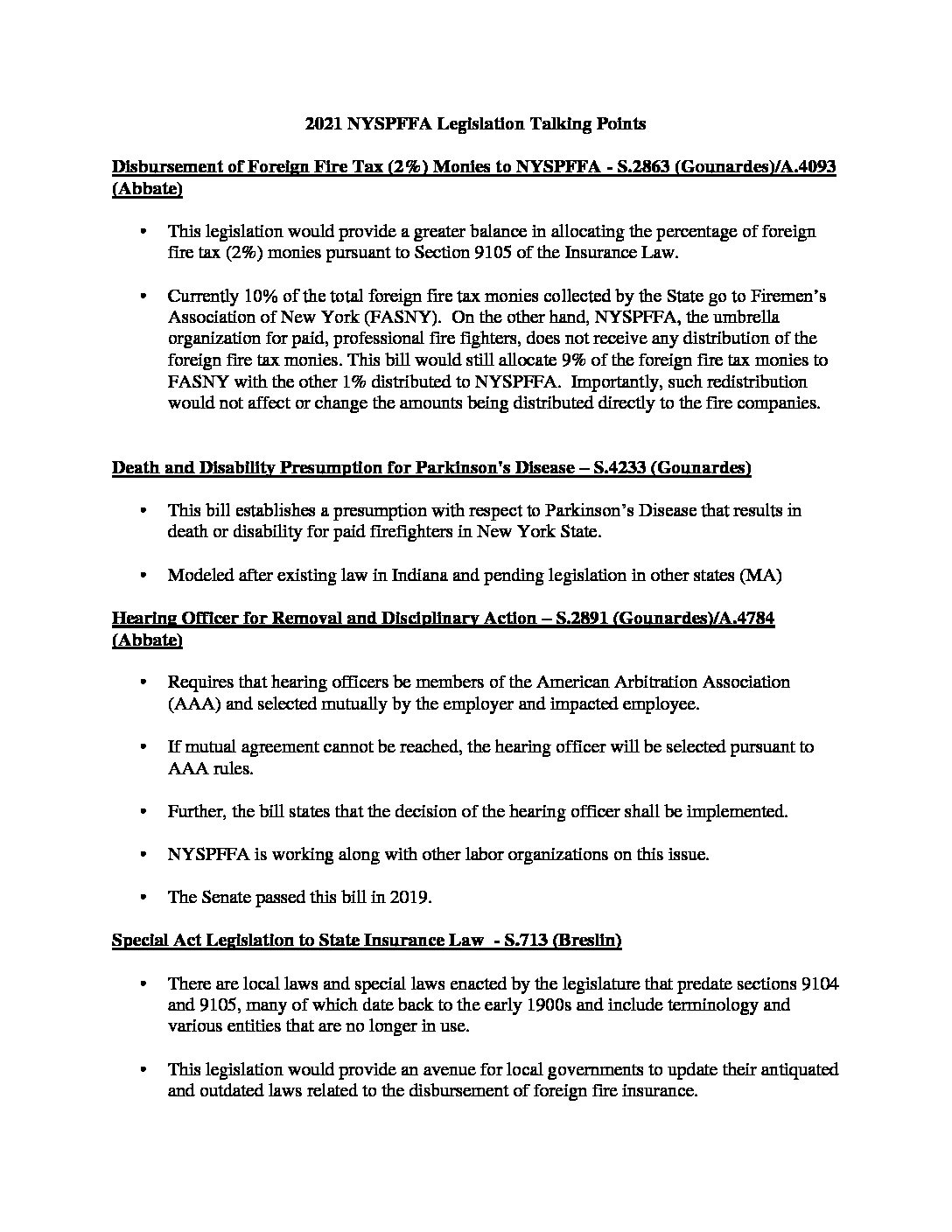 2021 NYSPFFA Legislation Talking Points

Disbursement of Foreign Fire Tax (2%) Monies to NYSPFFA - S.2863 (Gounardes)/A.4093 (Abbate)

• This legislation would provide a greater balance in allocating the percentage of foreign fire tax (2%) monies pursuant to Section 9105 of the Insurance Law.

• Currently 10% of the total foreign fire tax monies collected by the State go to Firemen's Association of New York (FASNY). On the other hand, NYSPFFA, the umbrella organization for paid, professional fire fighters, does not receive any distribution of the foreign fire tax monies. This bill would still allocate 9% of the foreign fire tax monies to FASNY with the other 1% distributed to NYSPFFA. Importantly, such redistribution would not affect or change the amounts being distributed directly to the fire companies.

Death and Disability Presumption for Parkinson's Disease – S.4233 (Gounardes)

• This bill establishes a presumption with respect to Parkinson's Disease that results in death or disability for paid firefighters in New York State.

• Modeled after existing law in Indiana and pending legislation in other states (MA)

Hearing Officer for Removal and Disciplinary Action – S.2891 (Gounardes)/A.4784 (Abbate)

• Requires that hearing officers be members of the American Arbitration Association (AAA) and selected mutually by the employer and impacted employee.

• If mutual agreement cannot be reached, the hearing officer will be selected pursuant to AAA rules.

• Further, the bill states that the decision of the hearing officer shall be implemented.

• NYSPFFA is working along with other labor organizations on this issue.

• The Senate passed this bill in 2019.

Special Act Legislation to State Insurance Law - S.713 (Breslin)

• There are local laws and special laws enacted by the legislature that predate sections 9104 and 9105, many of which date back to the early 1900s and include terminology and various entities that are no longer in use.

• This legislation would provide an avenue for local governments to update their antiquated and outdated laws related to the disbursement of foreign fire insurance.